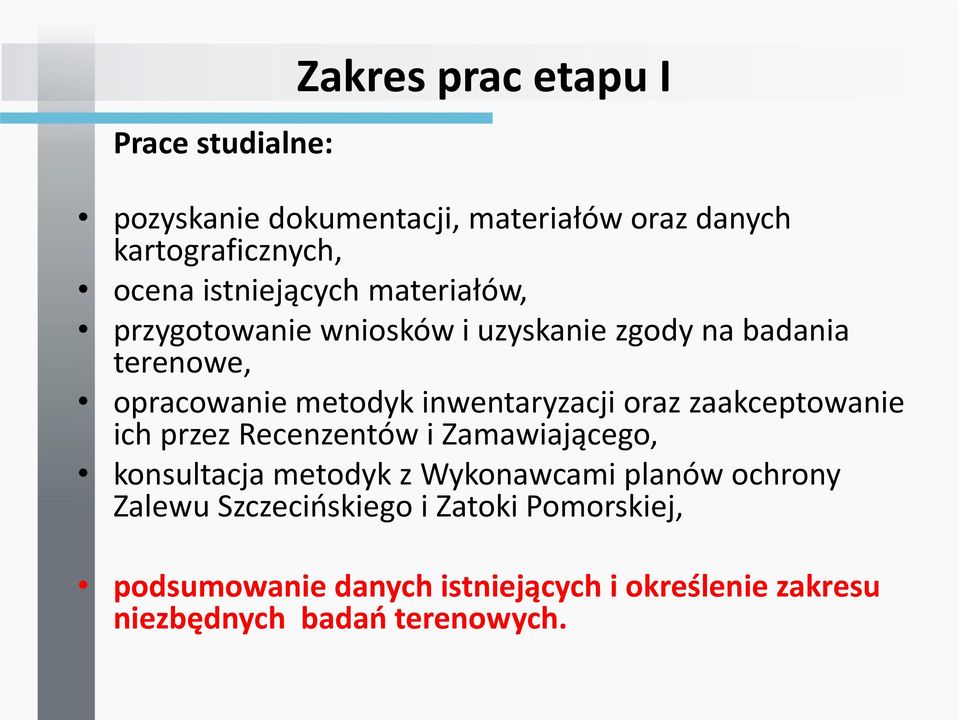 Zakres prac etapu I

Prace studialne:

• pozyskanie dokumentacji, materiałów oraz danych kartograficznych,
• ocena istniejących materiałów,
• przygotowanie wniosków i uzyskanie zgody na badania terenowe,
• opracowanie metodyk inwentaryzacji oraz zaakceptowanie ich przez Recenzentów i Zamawiającego,
• konsultacja metodyk z Wykonawcami planów ochrony Zalewu Szczecińskiego i Zatoki Pomorskiej,

• podsumowanie danych istniejących i określenie zakresu niezbędnych badań terenowych.